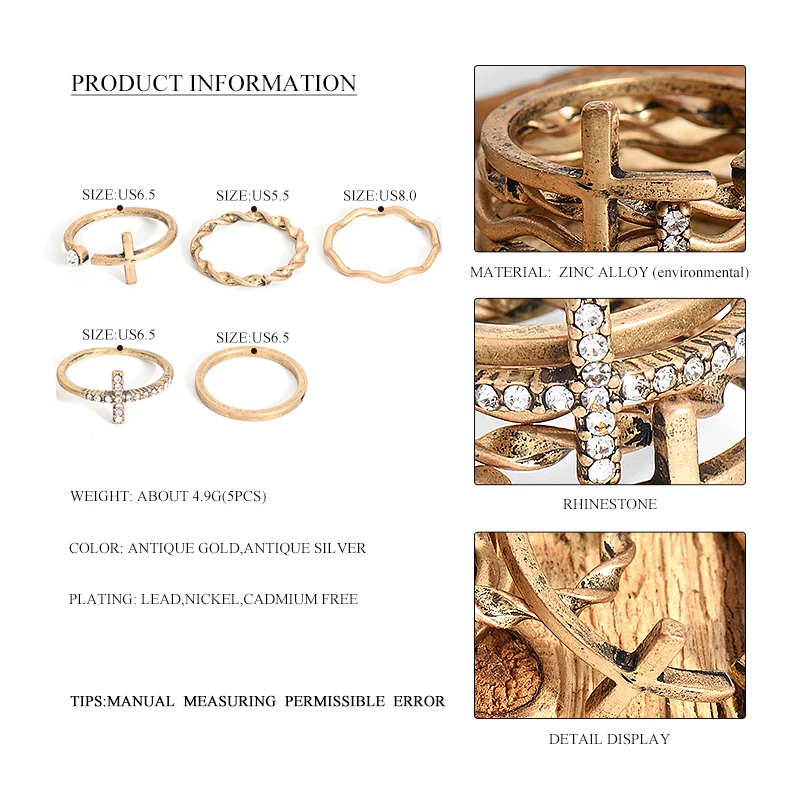 PRODUCT INFORMATION

SIZE:US6.5
SIZE:US5.5
SIZE:US8.0

SIZE:US6.5
SIZE:US6.5

WEIGHT: ABOUT 4.9G(5PCS)

COLOR: ANTIQUE GOLD,ANTIQUE SILVER

PLATING: LEAD,NICKEL,CADMIUM FREE

TIPS:MANUAL MEASURING PERMISSIBLE ERROR

MATERIAL: ZINC ALLOY (environmental)

RHINESTONE

DETAIL DISPLAY